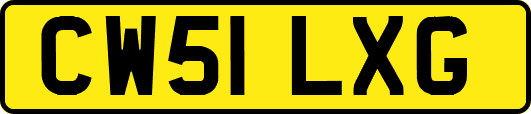 CW51 LXG